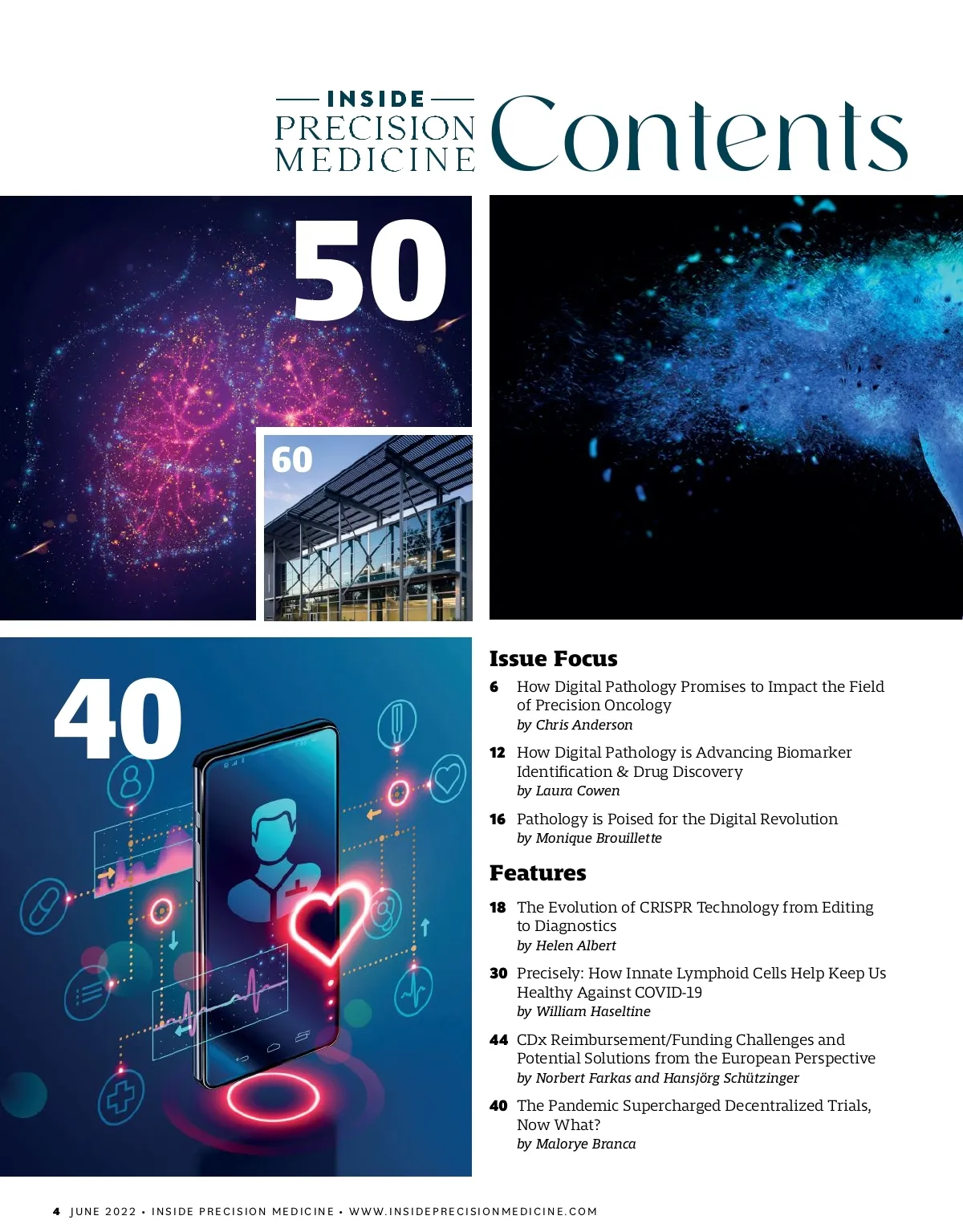 INSIDE PRECISION MEDICINE Contents

50

60

40

Issue Focus

6 How Digital Pathology Promises to Impact the Field of Precision Oncology
by Chris Anderson

12 How Digital Pathology is Advancing Biomarker Identification & Drug Discovery
by Laura Cowen

16 Pathology is Poised for the Digital Revolution
by Monique Brouillette

Features

18 The Evolution of CRISPR Technology from Editing to Diagnostics
by Helen Albert

30 Precisely: How Innate Lymphoid Cells Help Keep Us Healthy Against COVID-19
by William Haseltine

44 CDx Reimbursement/Funding Challenges and Potential Solutions from the European Perspective
by Norbert Farkas and Hansjörg Schützinger

40 The Pandemic Supercharged Decentralized Trials, Now What?
by Malorye Branca

4 JUNE 2022 • INSIDE PRECISION MEDICINE • WWW.INSIDEPRECISIONMEDICINE.COM